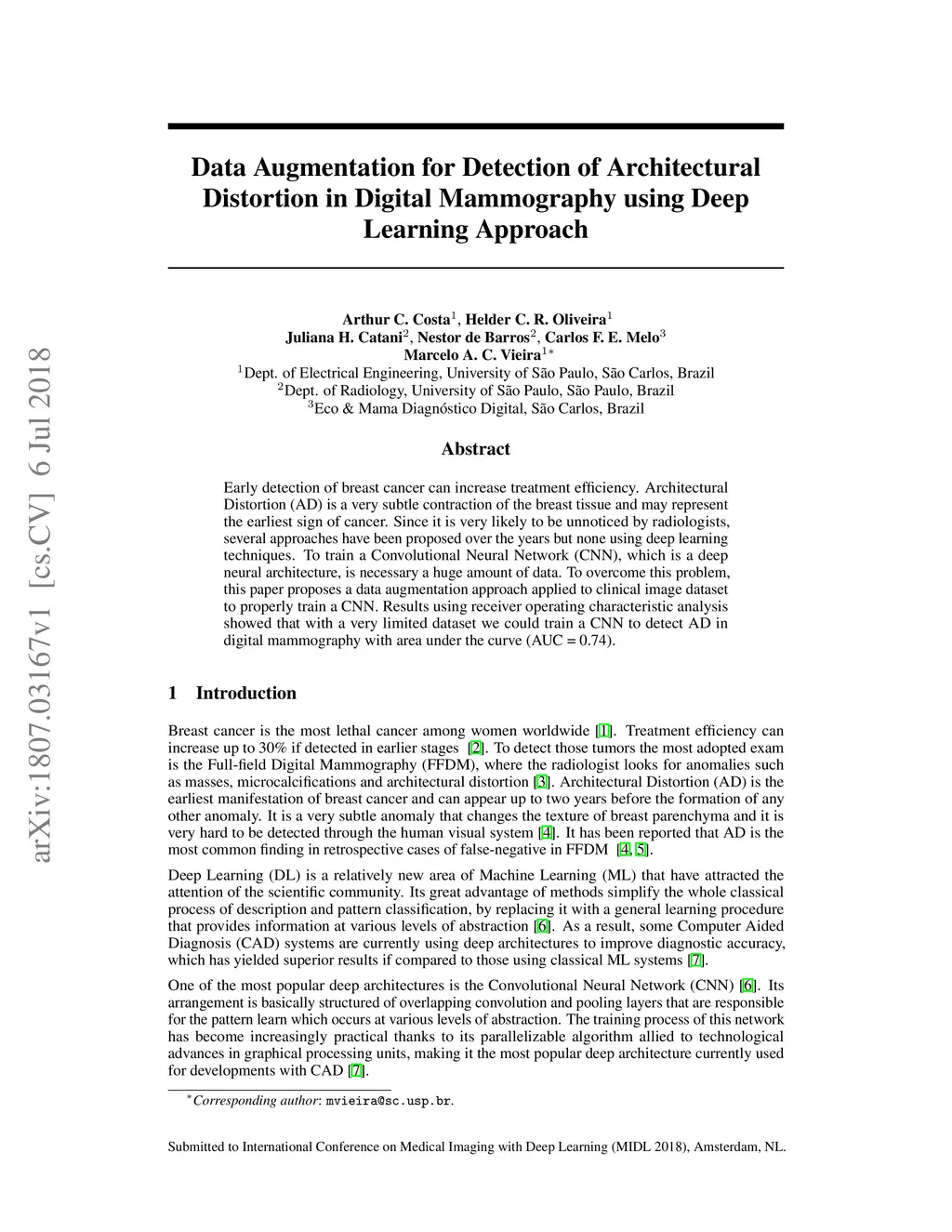 arXiv:1807.03167v1 [cs.CV] 6 Jul 2018

Data Augmentation for Detection of Architectural Distortion in Digital Mammography using Deep Learning Approach

Arthur C. Costa$^1$, Helder C. R. Oliveira$^1$
Juliana H. Catani$^2$, Nestor de Barros$^2$, Carlos F. E. Melo$^3$
Marcelo A. C. Vieira$^{1*}$
$^1$Dept. of Electrical Engineering, University of São Paulo, São Carlos, Brazil
$^2$Dept. of Radiology, University of São Paulo, São Paulo, Brazil
$^3$Eco & Mama Diagnóstico Digital, São Carlos, Brazil

Abstract

Early detection of breast cancer can increase treatment efficiency. Architectural Distortion (AD) is a very subtle contraction of the breast tissue and may represent the earliest sign of cancer. Since it is very likely to be unnoticed by radiologists, several approaches have been proposed over the years but none using deep learning techniques. To train a Convolutional Neural Network (CNN), which is a deep neural architecture, is necessary a huge amount of data. To overcome this problem, this paper proposes a data augmentation approach applied to clinical image dataset to properly train a CNN. Results using receiver operating characteristic analysis showed that with a very limited dataset we could train a CNN to detect AD in digital mammography with area under the curve (AUC = 0.74).

1 Introduction

Breast cancer is the most lethal cancer among women worldwide [1]. Treatment efficiency can increase up to 30% if detected in earlier stages [2]. To detect those tumors the most adopted exam is the Full-field Digital Mammography (FFDM), where the radiologist looks for anomalies such as masses, microcalcifications and architectural distortion [3]. Architectural Distortion (AD) is the earliest manifestation of breast cancer and can appear up to two years before the formation of any other anomaly. It is a very subtle anomaly that changes the texture of breast parenchyma and it is very hard to be detected through the human visual system [4]. It has been reported that AD is the most common finding in retrospective cases of false-negative in FFDM [4, 5].

Deep Learning (DL) is a relatively new area of Machine Learning (ML) that have attracted the attention of the scientific community. Its great advantage of methods simplify the whole classical process of description and pattern classification, by replacing it with a general learning procedure that provides information at various levels of abstraction [6]. As a result, some Computer Aided Diagnosis (CAD) systems are currently using deep architectures to improve diagnostic accuracy, which has yielded superior results if compared to those using classical ML systems [7].

One of the most popular deep architectures is the Convolutional Neural Network (CNN) [6]. Its arrangement is basically structured of overlapping convolution and pooling layers that are responsible for the pattern learn which occurs at various levels of abstraction. The training process of this network has become increasingly practical thanks to its parallelizable algorithm allied to technological advances in graphical processing units, making it the most popular deep architecture currently used for developments with CAD [7].

$^*$Corresponding author: mvieira@sc.usp.br.

Submitted to International Conference on Medical Imaging with Deep Learning (MIDL 2018), Amsterdam, NL.